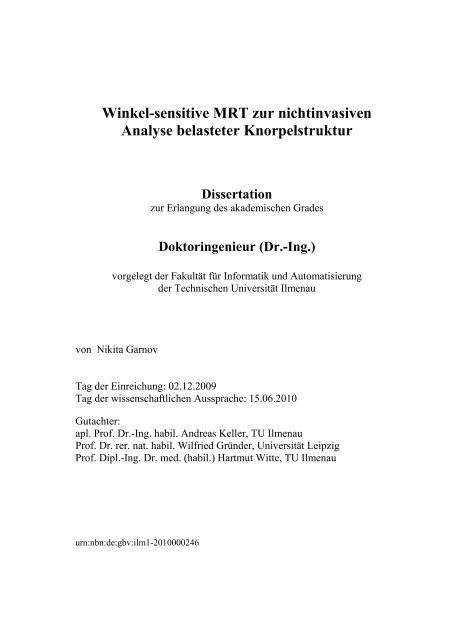 Winkel-sensitive MRT zur nichtinvasiven Analyse belasteter Knorpelstruktur

Dissertation
zur Erlangung des akademischen Grades

Doktoringenieur (Dr.-Ing.)

vorgelegt der Fakultät für Informatik und Automatisierung der Technischen Universität Ilmenau

von Nikita Garnov

Tag der Einreichung: 02.12.2009
Tag der wissenschaftlichen Aussprache: 15.06.2010

Gutachter:
apl. Prof. Dr.-Ing. habil. Andreas Keller, TU Ilmenau
Prof. Dr. rer. nat. habil. Wilfried Gründer, Universität Leipzig
Prof. Dipl.-Ing. Dr. med. (habil.) Hartmut Witte, TU Ilmenau

urn:nbn:de:gbv:ilm1-2010000246